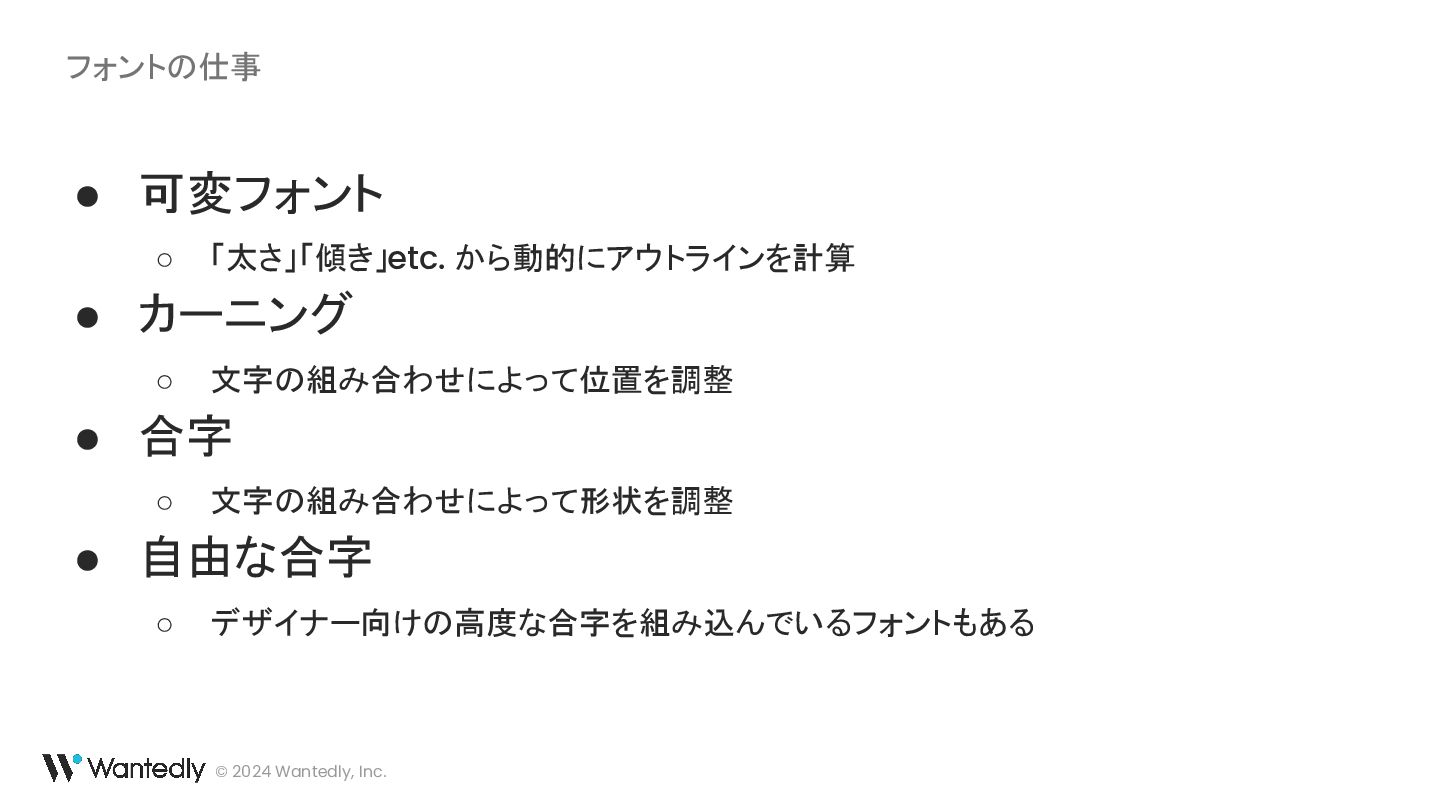 フォントの仕事

• 可変フォント
○ 「太さ」「傾き」etc.から動的にアウトラインを計算
• カーニング
○ 文字の組み合わせによって位置を調整
• 合字
○ 文字の組み合わせによって形状を調整
• 自由な合字
○ デザイナー向けの高度な合字を組み込んでいるフォントもある

Wantedly © 2024 Wantedly, Inc.